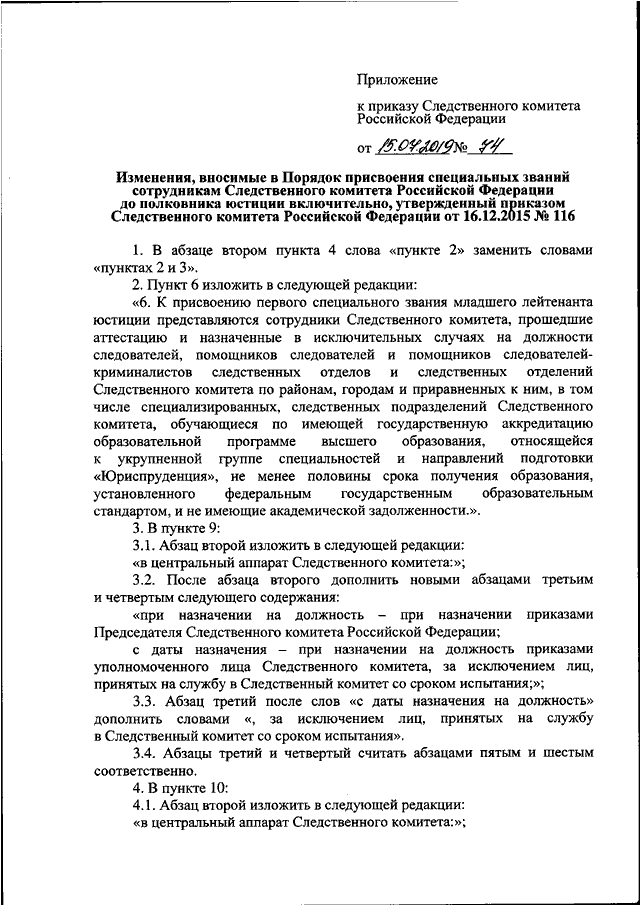 Приложение

к приказу Следственного комитета Российской Федерации

от 15.07.2019 № 74

Изменения, вносимые в Порядок присвоения специальных званий сотрудникам Следственного комитета Российской Федерации до полковника юстиции включительно, утвержденный приказом Следственного комитета Российской Федерации от 16.12.2015 № 116

1. В абзаце втором пункта 4 слова «пункте 2» заменить словами «пунктах 2 и 3».

2. Пункт 6 изложить в следующей редакции:

«6. К присвоению первого специального звания младшего лейтенанта юстиции представляются сотрудники Следственного комитета, прошедшие аттестацию и назначенные в исключительных случаях на должности следователей, помощников следователей и помощников следователей-криминалистов следственных отделов и следственных отделений Следственного комитета по районам, городам и приравненных к ним, в том числе специализированных, следственных подразделений Следственного комитета, обучающиеся по имеющей государственную аккредитацию образовательной программе высшего образования, относящейся к укрупненной группе специальностей и направлений подготовки «Юриспруденция», не менее половины срока получения образования, установленного федеральным государственным образовательным стандартом, и не имеющие академической задолженности.».

3. В пункте 9:

3.1. Абзац второй изложить в следующей редакции:

«в центральный аппарат Следственного комитета:»;

3.2. После абзаца второго дополнить новыми абзацами третьим и четвертым следующего содержания:

«при назначении на должность – при назначении приказами Председателя Следственного комитета Российской Федерации;

с даты назначения – при назначении на должность приказами уполномоченного лица Следственного комитета, за исключением лиц, принятых на службу в Следственный комитет со сроком испытания;»;

3.3. Абзац третий после слов «с даты назначения на должность» дополнить словами «, за исключением лиц, принятых на службу в Следственный комитет со сроком испытания».

3.4. Абзацы третий и четвертый считать абзацами пятым и шестым соответственно.

4. В пункте 10:

4.1. Абзац второй изложить в следующей редакции:

«в центральный аппарат Следственного комитета:»;